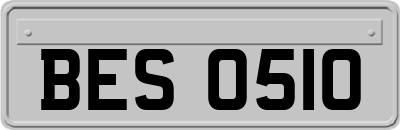 BES 0510